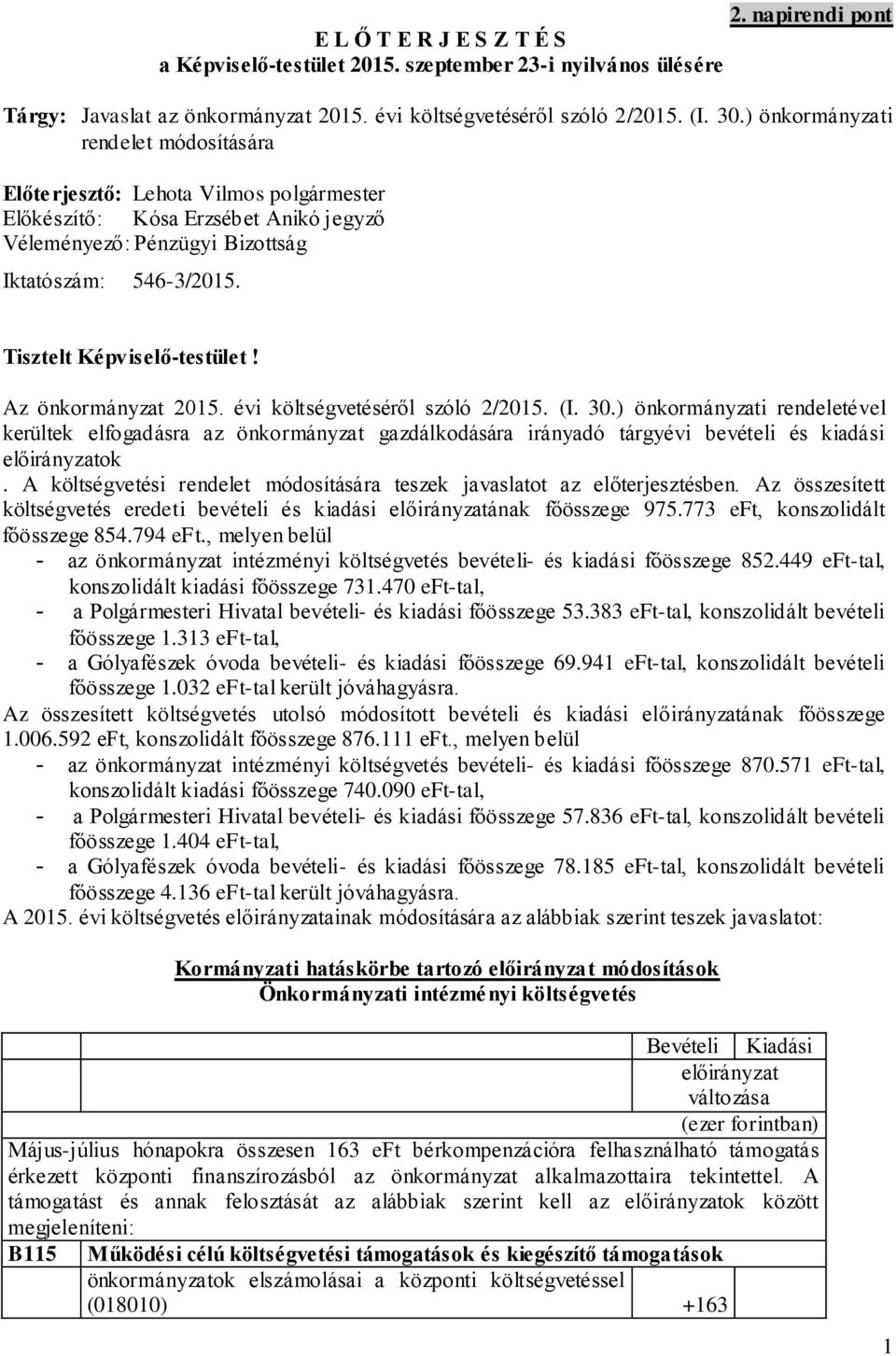 2. napirendi pont

E L Ő T E R J E S Z T É S
a Képviselő-testület 2015. szeptember 23-i nyilvános ülésére

Tárgy: Javaslat az önkormányzat 2015. évi költségvetéséről szóló 2/2015. (I. 30.) önkormányzati rendelet módosítására

Előterjesztő: Lehota Vilmos polgármester
Előkészítő: Kósa Erzsébet Anikó jegyző
Véleményező: Pénzügyi Bizottság

Iktatószám: 546-3/2015.

Tisztelt Képviselő-testület!

Az önkormányzat 2015. évi költségvetéséről szóló 2/2015. (I. 30.) önkormányzati rendeletével kerültek elfogadásra az önkormányzat gazdálkodására irányadó tárgyévi bevételi és kiadási előirányzatok
. A költségvetési rendelet módosítására teszek javaslatot az előterjesztésben. Az összesített költségvetés eredeti bevételi és kiadási előirányzatának főösszege 975.773 eFt, konszolidált főösszege 854.794 eFt., melyen belül
- az önkormányzat intézményi költségvetés bevételi- és kiadási főösszege 852.449 eFt-tal, konszolidált kiadási főösszege 731.470 eFt-tal,
- a Polgármesteri Hivatal bevételi- és kiadási főösszege 53.383 eFt-tal, konszolidált bevételi főösszege 1.313 eFt-tal,
- a Gólyafészek óvoda bevételi- és kiadási főösszege 69.941 eFt-tal, konszolidált bevételi főösszege 1.032 eFt-tal került jóváhagyásra.
Az összesített költségvetés utolsó módosított bevételi és kiadási előirányzatának főösszege 1.006.592 eFt, konszolidált főösszege 876.111 eFt., melyen belül
- az önkormányzat intézményi költségvetés bevételi- és kiadási főösszege 870.571 eFt-tal, konszolidált kiadási főösszege 740.090 eFt-tal,
- a Polgármesteri Hivatal bevételi- és kiadási főösszege 57.836 eFt-tal, konszolidált bevételi főösszege 1.404 eFt-tal,
- a Gólyafészek óvoda bevételi- és kiadási főösszege 78.185 eFt-tal, konszolidált bevételi főösszege 4.136 eFt-tal került jóváhagyásra.
A 2015. évi költségvetés előirányzatainak módosítására az alábbiak szerint teszek javaslatot:

Kormányzati hatáskörbe tartozó előirányzat módosítások
Önkormányzati intézményi költségvetés

| | | Bevételi | Kiadási |
|---|---|---|---|
| | | előirányzat változása (ezer forintban) | |
| Május-július hónapokra összesen 163 eFt bérkompenzációra felhasználható támogatás érkezett központi finanszírozásból az önkormányzat alkalmazottaira tekintettel. A támogatást és annak felosztását az alábbiak szerint kell az előirányzatok között megjeleníteni: | | | |
| B115 | Működési célú költségvetési támogatások és kiegészítő támogatások | | |
| | önkormányzatok elszámolásai a központi költségvetéssel (018010) | +163 | |

1